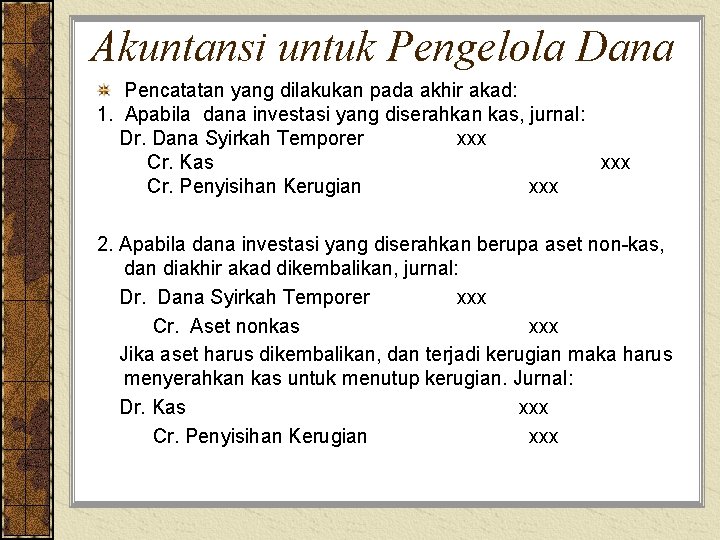 Akuntansi untuk Pengelola Dana

Pencatatan yang dilakukan pada akhir akad:

1. Apabila dana investasi yang diserahkan kas, jurnal:

Dr. Dana Syirkah Temporer xxx

Cr. Kas xxx

Cr. Penyisihan Kerugian xxx

2. Apabila dana investasi yang diserahkan berupa aset non-kas, dan diakhir akad dikembalikan, jurnal:

Dr. Dana Syirkah Temporer xxx

Cr. Aset nonkas xxx

Jika aset harus dikembalikan, dan terjadi kerugian maka harus menyerahkan kas untuk menutup kerugian. Jurnal:

Dr. Kas xxx

Cr. Penyisihan Kerugian xxx